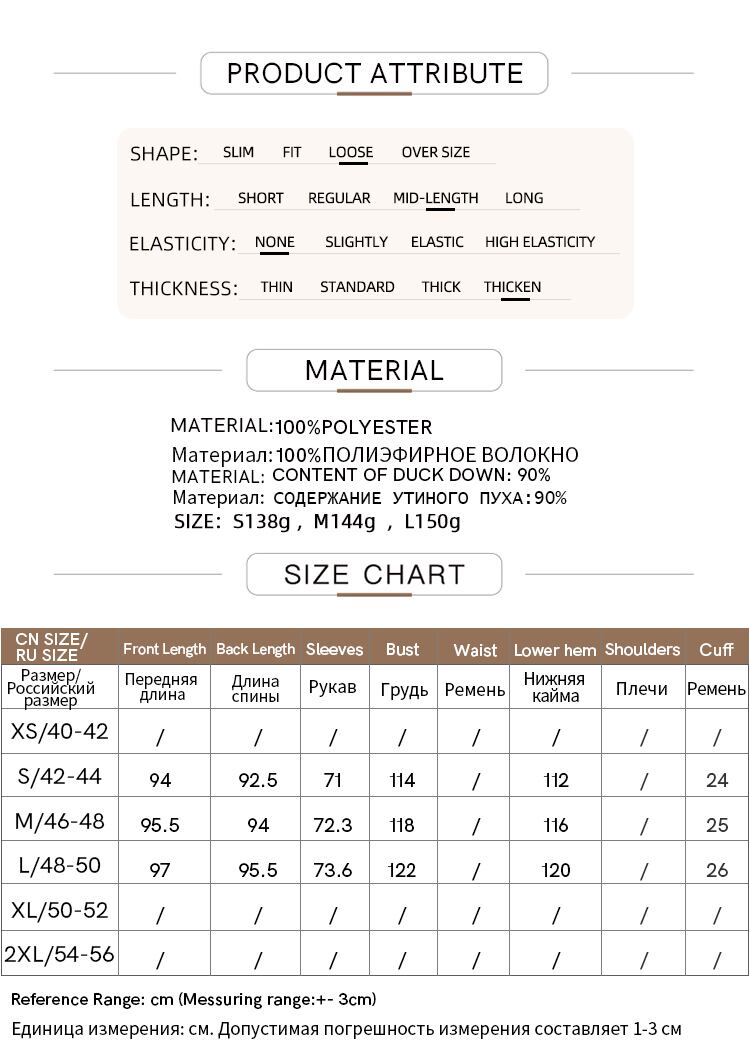 PRODUCT ATTRIBUTE

SHAPE: SLIM FIT LOOSE OVER SIZE

LENGTH: SHORT REGULAR MID-LENGTH LONG

ELASTICITY: NONE SLIGHTLY ELASTIC HIGH ELASTICITY

THICKNESS: THIN STANDARD THICK THICKEN

MATERIAL

MATERIAL:100%POLYESTER
Материал:100%ПОЛИЭФИРНОЕ ВОЛОКНО
MATERIAL: CONTENT OF DUCK DOWN: 90%
Материал: СОДЕРЖАНИЕ УТИНОГО ПУХА:90%
SIZE: S138g , M144g , L150g

SIZE CHART

| CN SIZE/ RU SIZE | Front Length | Back Length | Sleeves | Bust | Waist | Lower hem | Shoulders | Cuff |
|---|---|---|---|---|---|---|---|---|
| Размер/ Российский размер | Передняя длина | Длина спины | Рукав | Грудь | Ремень | Нижняя кайма | Плечи | Ремень |
| XS/40-42 | / | / | / | / | / | / | / | / |
| S/42-44 | 94 | 92.5 | 71 | 114 | / | 112 | / | 24 |
| M/46-48 | 95.5 | 94 | 72.3 | 118 | / | 116 | / | 25 |
| L/48-50 | 97 | 95.5 | 73.6 | 122 | / | 120 | / | 26 |
| XL/50-52 | / | / | / | / | / | / | / | / |
| 2XL/54-56 | / | / | / | / | / | / | / | / |

Reference Range: cm (Messuring range:+- 3cm)
Единица измерения: см. Допустимая погрешность измерения составляет 1-3 см